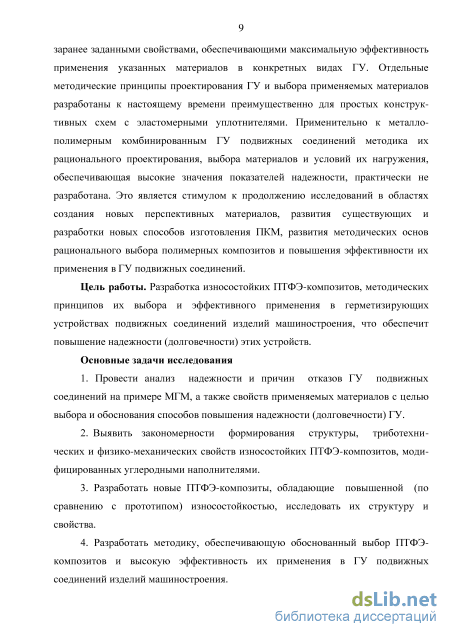 9

заранее заданными свойствами, обеспечивающими максимальную эффективность применения указанных материалов в конкретных видах ГУ. Отдельные методические принципы проектирования ГУ и выбора применяемых материалов разработаны к настоящему времени преимущественно для простых конструктивных схем с эластомерными уплотнителями. Применительно к металлополимерным комбинированным ГУ подвижных соединений методика их рационального проектирования, выбора материалов и условий их нагружения, обеспечивающая высокие значения показателей надежности, практически не разработана. Это является стимулом к продолжению исследований в областях создания новых перспективных материалов, развития существующих и разработки новых способов изготовления ПКМ, развития методических основ рационального выбора полимерных композитов и повышения эффективности их применения в ГУ подвижных соединений.

Цель работы. Разработка износостойких ПТФЭ-композитов, методических принципов их выбора и эффективного применения в герметизирующих устройствах подвижных соединений изделий машиностроения, что обеспечит повышение надежности (долговечности) этих устройств.

Основные задачи исследования

1. Провести анализ надежности и причин отказов ГУ подвижных соединений на примере МГМ, а также свойств применяемых материалов с целью выбора и обоснования способов повышения надежности (долговечности) ГУ.

2. Выявить закономерности формирования структуры, триботехнических и физико-механических свойств износостойких ПТФЭ-композитов, модифицированных углеродными наполнителями.

3. Разработать новые ПТФЭ-композиты, обладающие повышенной (по сравнению с прототипом) износостойкостью, исследовать их структуру и свойства.

4. Разработать методику, обеспечивающую обоснованный выбор ПТФЭ-композитов и высокую эффективность их применения в ГУ подвижных соединений изделий машиностроения.

dsLib.net
библиотека диссертаций